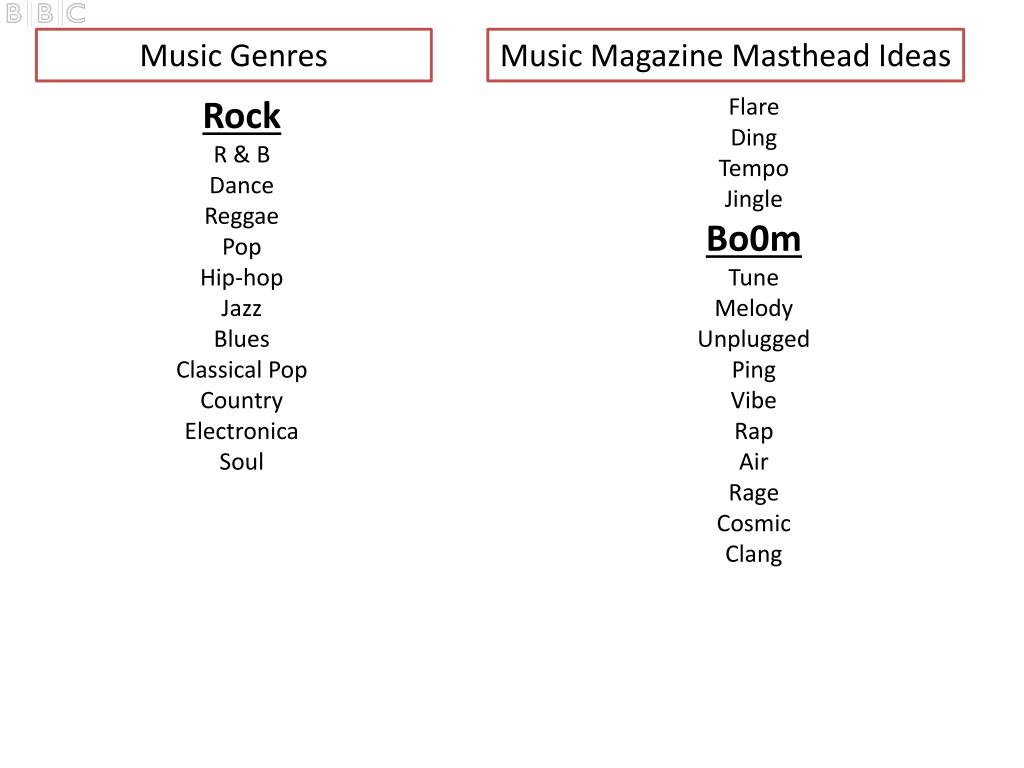 BBC

Music Genres

Rock
R & B
Dance
Reggae
Pop
Hip-hop
Jazz
Blues
Classical Pop
Country
Electronica
Soul

Music Magazine Masthead Ideas

Flare
Ding
Tempo
Jingle
Bo0m
Tune
Melody
Unplugged
Ping
Vibe
Rap
Air
Rage
Cosmic
Clang